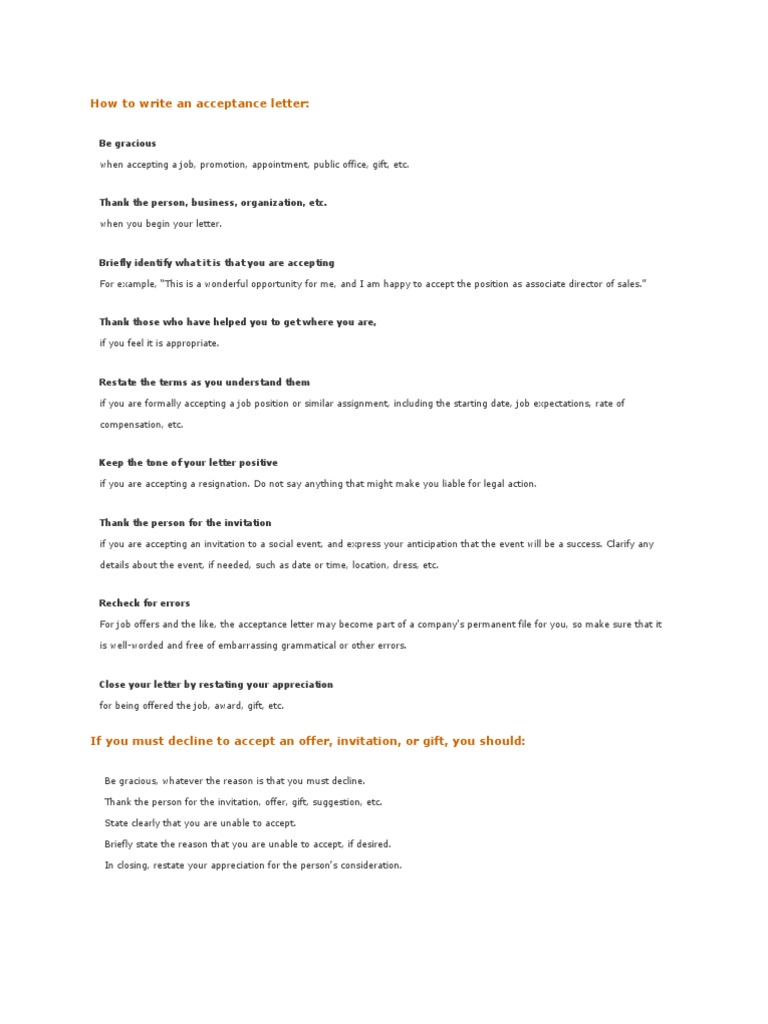 How to write an acceptance letter:

Be gracious
when accepting a job, promotion, appointment, public office, gift, etc.

Thank the person, business, organization, etc.
when you begin your letter.

Briefly identify what it is that you are accepting
For example, "This is a wonderful opportunity for me, and I am happy to accept the position as associate director of sales."

Thank those who have helped you to get where you are,
if you feel it is appropriate.

Restate the terms as you understand them
if you are formally accepting a job position or similar assignment, including the starting date, job expectations, rate of compensation, etc.

Keep the tone of your letter positive
if you are accepting a resignation. Do not say anything that might make you liable for legal action.

Thank the person for the invitation
if you are accepting an invitation to a social event, and express your anticipation that the event will be a success. Clarify any details about the event, if needed, such as date or time, location, dress, etc.

Recheck for errors
For job offers and the like, the acceptance letter may become part of a company's permanent file for you, so make sure that it is well-worded and free of embarrassing grammatical or other errors.

Close your letter by restating your appreciation
for being offered the job, award, gift, etc.

If you must decline to accept an offer, invitation, or gift, you should:

Be gracious, whatever the reason is that you must decline.
Thank the person for the invitation, offer, gift, suggestion, etc.
State clearly that you are unable to accept.
Briefly state the reason that you are unable to accept, if desired.
In closing, restate your appreciation for the person's consideration.